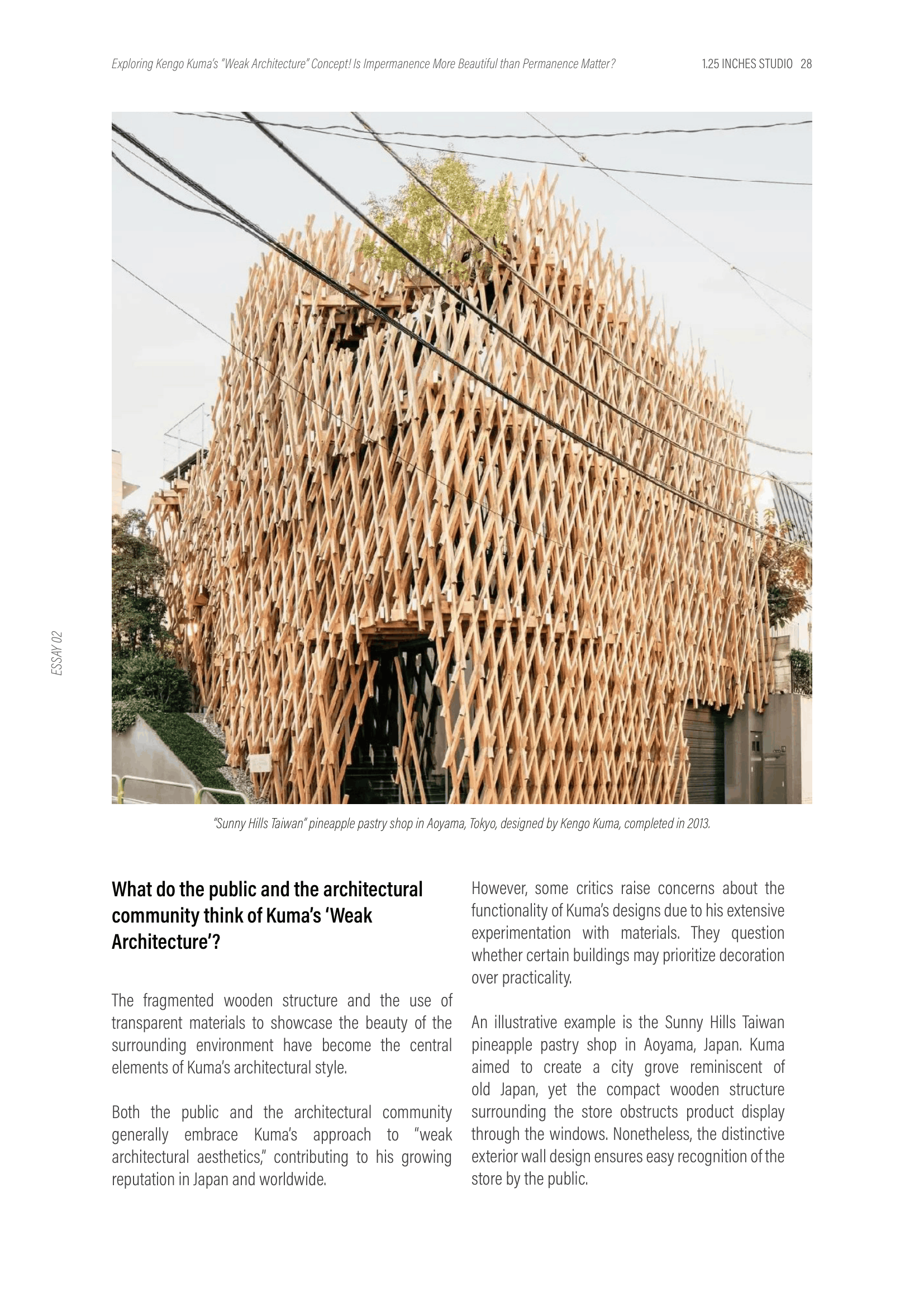 Exploring Kengo Kuma's "Weak Architecture" Concept! Is Impermanence More Beautiful than Permanence Matter?

1.25 INCHES STUDIO 28

ESSAY 02

"Sunny Hills Taiwan" pineapple pastry shop in Aoyama, Tokyo, designed by Kengo Kuma, completed in 2013.

What do the public and the architectural community think of Kuma's 'Weak Architecture'?

The fragmented wooden structure and the use of transparent materials to showcase the beauty of the surrounding environment have become the central elements of Kuma's architectural style.

Both the public and the architectural community generally embrace Kuma's approach to "weak architectural aesthetics," contributing to his growing reputation in Japan and worldwide.

However, some critics raise concerns about the functionality of Kuma's designs due to his extensive experimentation with materials. They question whether certain buildings may prioritize decoration over practicality.

An illustrative example is the Sunny Hills Taiwan pineapple pastry shop in Aoyama, Japan. Kuma aimed to create a city grove reminiscent of old Japan, yet the compact wooden structure surrounding the store obstructs product display through the windows. Nonetheless, the distinctive exterior wall design ensures easy recognition of the store by the public.